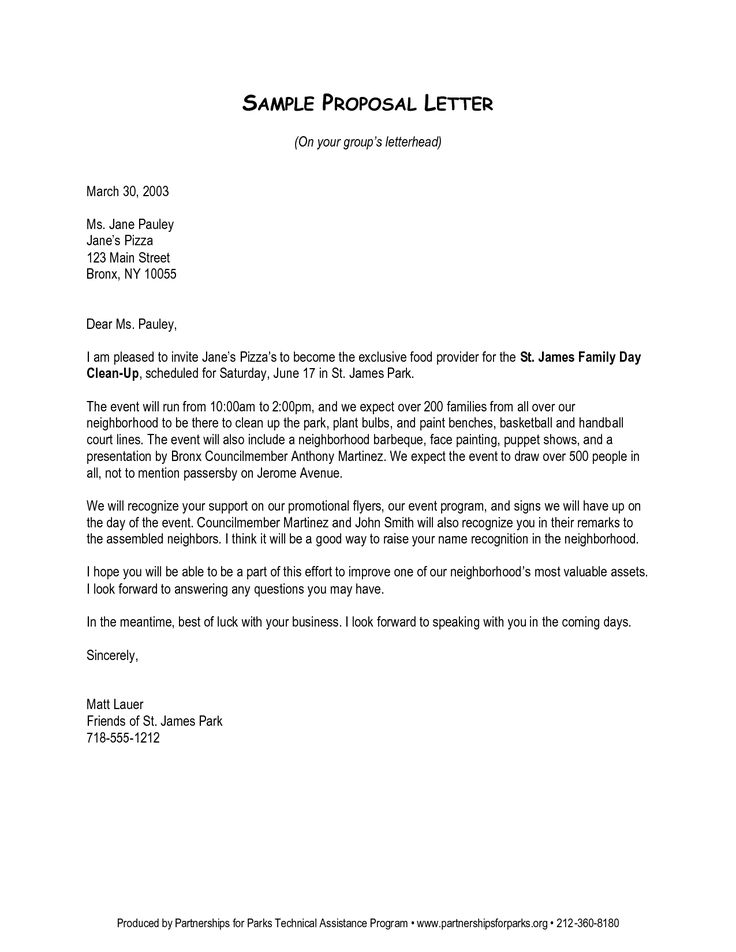 SAMPLE PROPOSAL LETTER

(On your group's letterhead)

March 30, 2003

Ms. Jane Pauley
Jane's Pizza
123 Main Street
Bronx, NY 10055

Dear Ms. Pauley,

I am pleased to invite Jane's Pizza's to become the exclusive food provider for the St. James Family Day Clean-Up, scheduled for Saturday, June 17 in St. James Park.

The event will run from 10:00am to 2:00pm, and we expect over 200 families from all over our neighborhood to be there to clean up the park, plant bulbs, and paint benches, basketball and handball court lines. The event will also include a neighborhood barbeque, face painting, puppet shows, and a presentation by Bronx Councilmember Anthony Martinez. We expect the event to draw over 500 people in all, not to mention passersby on Jerome Avenue.

We will recognize your support on our promotional flyers, our event program, and signs we will have up on the day of the event. Councilmember Martinez and John Smith will also recognize you in their remarks to the assembled neighbors. I think it will be a good way to raise your name recognition in the neighborhood.

I hope you will be able to be a part of this effort to improve one of our neighborhood's most valuable assets. I look forward to answering any questions you may have.

In the meantime, best of luck with your business. I look forward to speaking with you in the coming days.

Sincerely,

Matt Lauer
Friends of St. James Park
718-555-1212

Produced by Partnerships for Parks Technical Assistance Program • www.partnershipsforparks.org • 212-360-8180